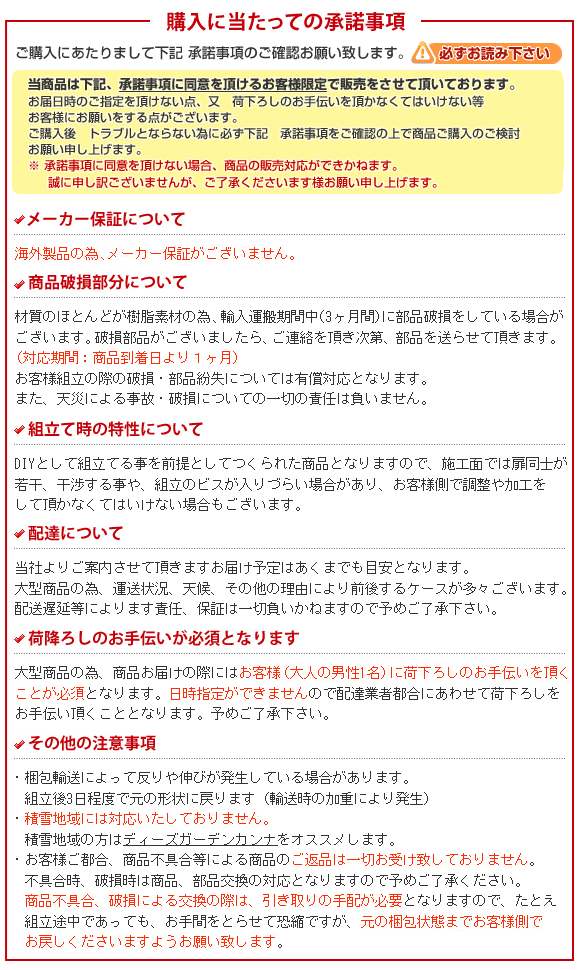 購入に当たっての承諾事項

ご購入にあたりまして下記 承諾事項のご確認お願い致します。 必ずお読み下さい

当商品は下記、承諾事項に同意を頂けるお客様限定で販売をさせて頂いております。
お届日時のご指定を頂けない点、又 荷下ろしのお手伝いを頂かなくてはいけない等
お客様にお願いをする点がございます。
ご購入後 トラブルとならない為に必ず下記 承諾事項をご確認の上で商品ご購入のご検討
お願い申し上げます。
※ 承諾事項に同意を頂けない場合、商品の販売対応ができかねます。
誠に申し訳ございませんが、ご了承くださいます様お願い申し上げます。

メーカー保証について

海外製品の為、メーカー保証がございません。

商品破損部分について

材質のほとんどが樹脂素材の為、輸入運搬期間中(3ヶ月間)に部品破損をしている場合がございます。破損部品がございましたら、ご連絡を頂き次第、部品を送らせて頂きます。
(対応期間：商品到着日より１ヶ月)
お客様組立の際の破損・部品紛失については有償対応となります。
また、天災による事故・破損についての一切の責任は負いません。

組立て時の特性について

DIYとして組立てる事を前提としてつくられた商品となりますので、施工面では扉同士が若干、干渉する事や、組立のビスが入りづらい場合があり、お客様側で調整や加工をして頂かなくてはいけない場合もございます。

配達について

当社よりご案内させて頂きますお届け予定はあくまでも目安となります。
大型商品の為、運送状況、天候、その他の理由により前後するケースが多々ございます。
配送遅延等によります責任、保証は一切負いかねますので予めご了承下さい。

荷降ろしのお手伝いが必須となります

大型商品の為、商品お届けの際にはお客様（大人の男性1名）に荷下ろしのお手伝いを頂くことが必須となります。日時指定ができませんので配達業者都合にあわせて荷下ろしをお手伝い頂くこととなります。予めご了承下さい。

その他の注意事項

・梱包輸送によって反りや伸びが発生している場合があります。
組立後3日程度で元の形状に戻ります（輸送時の加重により発生）
・積雪地域には対応いたしておりません。
積雪地域の方はディーズガーデンカンナをオススメします。
・お客様ご都合、商品不具合等による商品のご返品は一切お受け致しておりません。
不具合時、破損時は商品、部品交換の対応となりますので予めご了承ください。
商品不具合、破損による交換の際は、引き取りの手配が必要となりますので、たとえ組立途中であっても、お手間をとらせて恐縮ですが、元の梱包状態までお客様側でお戻しくださいますようお願い致します。